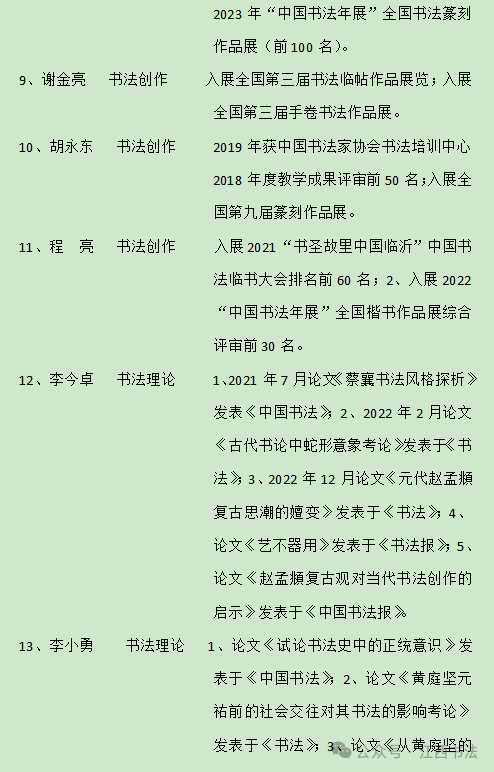 2023 年“中国书法年展”全国书法篆刻作品展（前 100 名）。

9、谢金亮　书法创作　入展全国第三届书法临帖作品展览；入展全国第三届手卷书法作品展。

10、胡永东　书法创作　2019 年获中国书法家协会书法培训中心 2018 年度教学成果评审前 50 名；入展全国第九届篆刻作品展。

11、程　亮　书法创作　入展 2021“书圣故里中国临沂”中国书法临书大会排名前 60 名；2、入展 2022“中国书法年展”全国楷书作品展综合评审前 30 名。

12、李今卓　书法理论　1、2021 年 7 月论文《蔡襄书法风格探析》发表《中国书法》；2、2022 年 2 月论文《古代书论中蛇形意象考论》发表于《书法》；3、2022 年 12 月论文《元代赵孟頫复古思潮的嬗变》发表于《书法》；4、论文《艺不器用》发表于《书法报》；5、论文《赵孟頫复古观对当代书法创作的启示》发表于《中国书法报》。

13、李小勇　书法理论　1、论文《试论书法史中的正统意识》发表于《中国书法》；2、论文《黄庭坚元祐前的社会交往对其书法的影响考论》发表于《书法》；3、论文《从黄庭坚的

公众号 · 江西书法